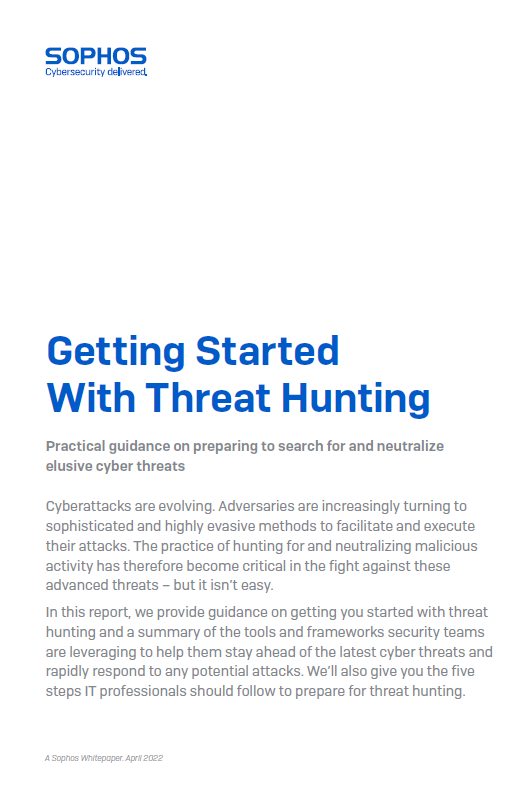 SOPHOS
Cybersecurity delivered.

Getting Started
With Threat Hunting

Practical guidance on preparing to search for and neutralize elusive cyber threats

Cyberattacks are evolving. Adversaries are increasingly turning to sophisticated and highly evasive methods to facilitate and execute their attacks. The practice of hunting for and neutralizing malicious activity has therefore become critical in the fight against these advanced threats – but it isn't easy.

In this report, we provide guidance on getting you started with threat hunting and a summary of the tools and frameworks security teams are leveraging to help them stay ahead of the latest cyber threats and rapidly respond to any potential attacks. We'll also give you the five steps IT professionals should follow to prepare for threat hunting.

A Sophos Whitepaper. April 2022